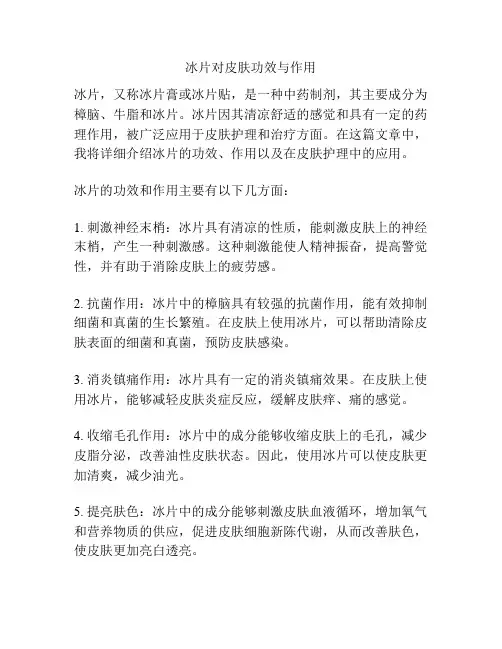 冰片对皮肤功效与作用

冰片，又称冰片膏或冰片贴，是一种中药制剂，其主要成分为樟脑、牛脂和冰片。冰片因其清凉舒适的感觉和具有一定的药理作用，被广泛应用于皮肤护理和治疗方面。在这篇文章中，我将详细介绍冰片的功效、作用以及在皮肤护理中的应用。

冰片的功效和作用主要有以下几方面：

1. 刺激神经末梢：冰片具有清凉的性质，能刺激皮肤上的神经末梢，产生一种刺激感。这种刺激能使人精神振奋，提高警觉性，并有助于消除皮肤上的疲劳感。

2. 抗菌作用：冰片中的樟脑具有较强的抗菌作用，能有效抑制细菌和真菌的生长繁殖。在皮肤上使用冰片，可以帮助清除皮肤表面的细菌和真菌，预防皮肤感染。

3. 消炎镇痛作用：冰片具有一定的消炎镇痛效果。在皮肤上使用冰片，能够减轻皮肤炎症反应，缓解皮肤痒、痛的感觉。

4. 收缩毛孔作用：冰片中的成分能够收缩皮肤上的毛孔，减少皮脂分泌，改善油性皮肤状态。因此，使用冰片可以使皮肤更加清爽，减少油光。

5. 提亮肤色：冰片中的成分能够刺激皮肤血液循环，增加氧气和营养物质的供应，促进皮肤细胞新陈代谢，从而改善肤色，使皮肤更加亮白透亮。